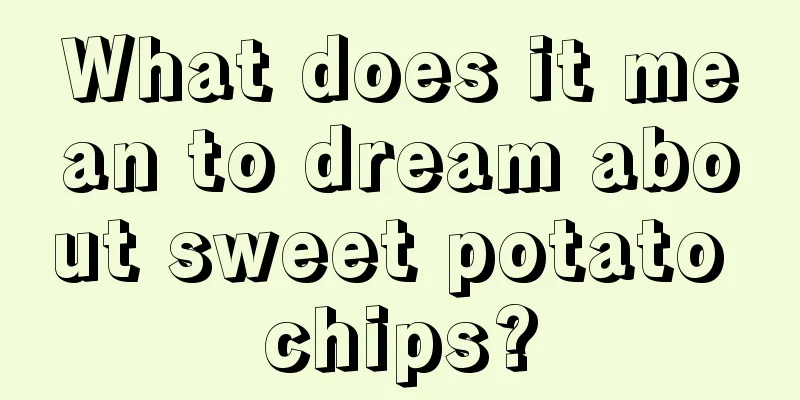 What does it mean to dream about sweet potato chips?